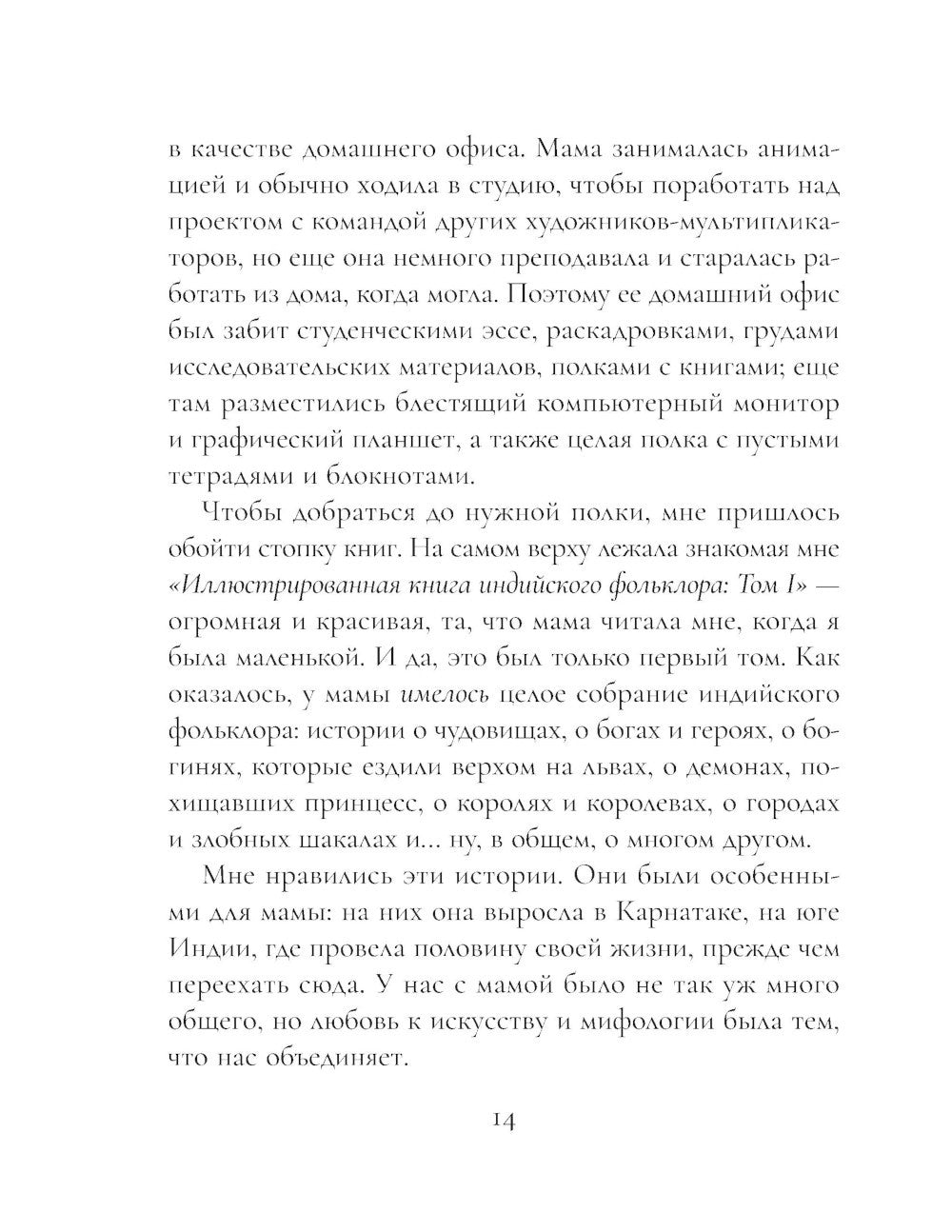 в качестве домашнего офиса. Мама занималась анимацией и обычно ходила в студию, чтобы поработать над проектом с командой других художников-мультипликаторов, но еще она немного преподавала и старалась работать из дома, когда могла. Поэтому ее домашний офис был забит студенческими эссе, раскадровками, грудами исследовательских материалов, полками с книгами; еще там разместились блестящий компьютерный монитор и графический планшет, а также целая полка с пустыми тетрадями и блокнотами.

Чтобы добраться до нужной полки, мне пришлось обойти стопку книг. На самом верху лежала знакомая мне «Иллюстрированная книга индийского фольклора: Том I» — огромная и красивая, та, что мама читала мне, когда я была маленькой. И да, это был только первый том. Как оказалось, у мамы имелось целое собрание индийского фольклора: истории о чудовищах, о богах и героях, о богинях, которые ездили верхом на львах, о демонах, похищавших принцесс, о королях и королевах, о городах и злобных шакалах и... ну, в общем, о многом другом.

Мне нравились эти истории. Они были особенными для мамы: на них она выросла в Карнатаке, на юге Индии, где провела половину своей жизни, прежде чем переехать сюда. У нас с мамой было не так уж много общего, но любовь к искусству и мифологии была тем, что нас объединяет.

14